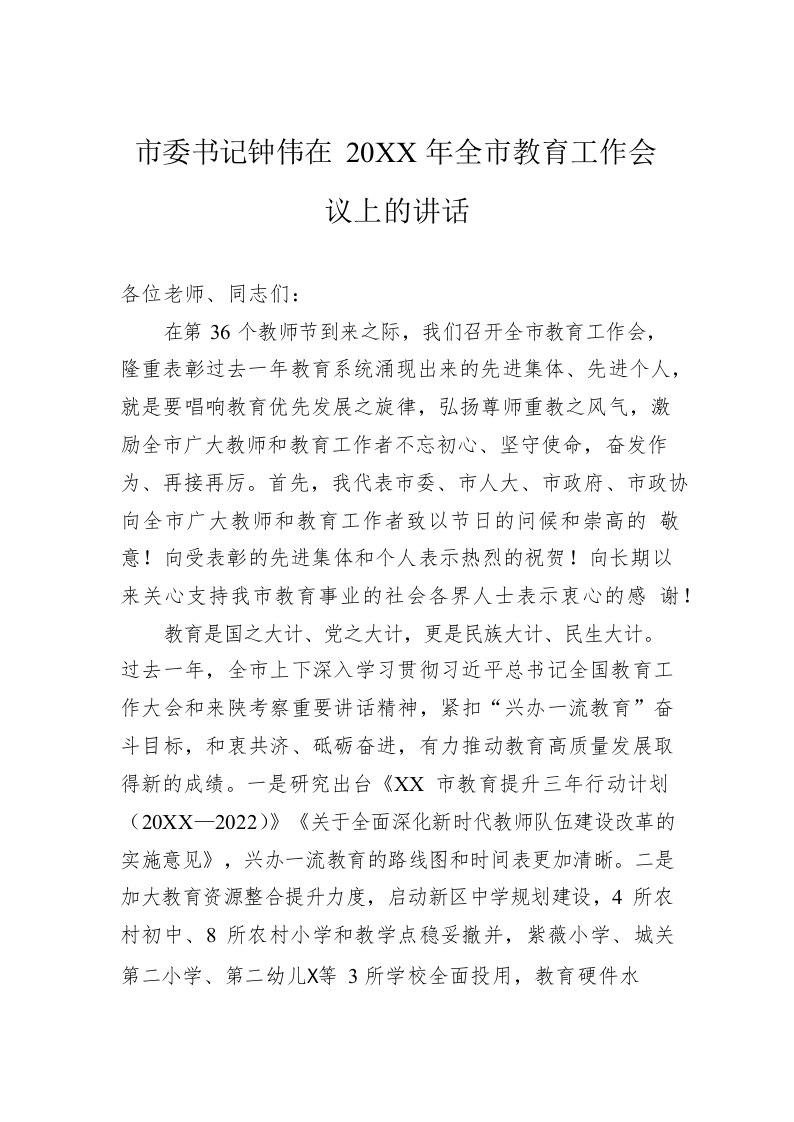 市委书记钟伟在 20XX 年全市教育工作会议上的讲话

各位老师、同志们：

在第 36 个教师节到来之际，我们召开全市教育工作会，隆重表彰过去一年教育系统涌现出来的先进集体、先进个人，就是要唱响教育优先发展之旋律，弘扬尊师重教之风气，激励全市广大教师和教育工作者不忘初心、坚守使命，奋发作为、再接再厉。首先，我代表市委、市人大、市政府、市政协向全市广大教师和教育工作者致以节日的问候和崇高的 敬意！向受表彰的先进集体和个人表示热烈的祝贺！向长期以来关心支持我市教育事业的社会各界人士表示衷心的感 谢！

教育是国之大计、党之大计，更是民族大计、民生大计。过去一年，全市上下深入学习贯彻习近平总书记全国教育工作大会和来陕考察重要讲话精神，紧扣“兴办一流教育”奋斗目标，和衷共济、砥砺奋进，有力推动教育高质量发展取得新的成绩。一是研究出台《XX 市教育提升三年行动计划（20XX—2022）》《关于全面深化新时代教师队伍建设改革的实施意见》，兴办一流教育的路线图和时间表更加清晰。二是加大教育资源整合提升力度，启动新区中学规划建设，4 所农村初中、8 所农村小学和教学点稳妥撤并，紫薇小学、城关第二小学、第二幼儿X等 3 所学校全面投用，教育硬件水